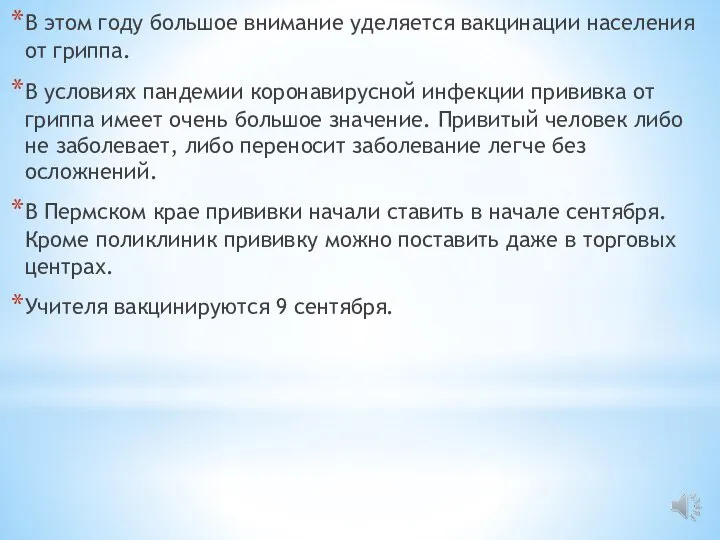 *В этом году большое внимание уделяется вакцинации населения от гриппа.

*В условиях пандемии коронавирусной инфекции прививка от гриппа имеет очень большое значение. Привитый человек либо не заболевает, либо переносит заболевание легче без осложнений.

*В Пермском крае прививки начали ставить в начале сентября. Кроме поликлиник прививку можно поставить даже в торговых центрах.

*Учителя вакцинируются 9 сентября.